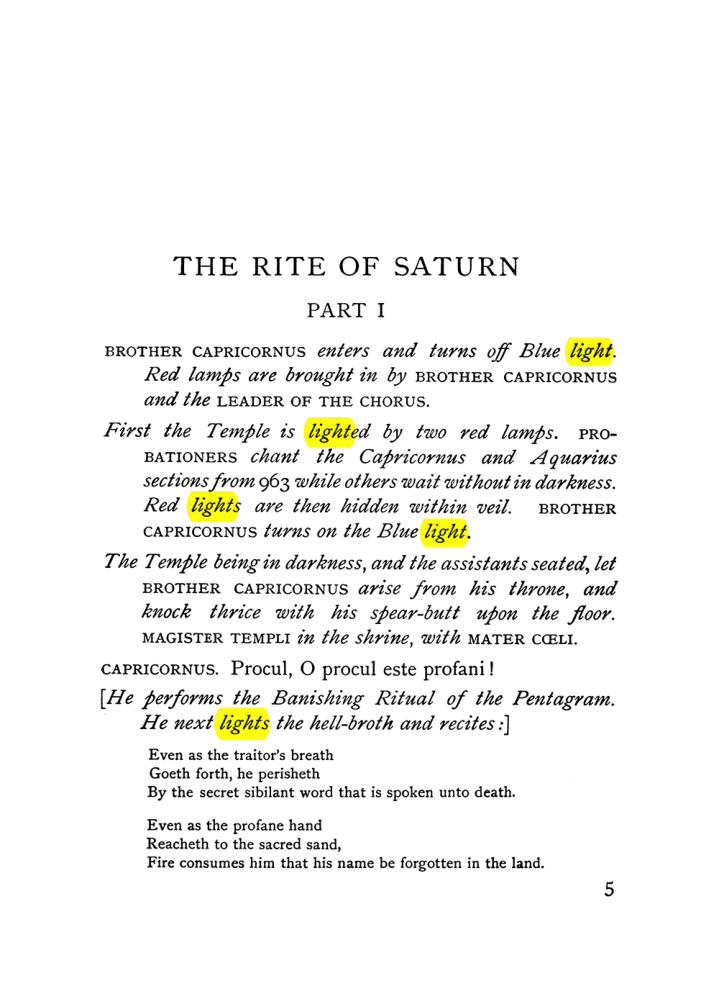 THE RITE OF SATURN

PART I

BROTHER CAPRICORNUS enters and turns off Blue light. Red lamps are brought in by BROTHER CAPRICORNUS and the LEADER OF THE CHORUS.

First the Temple is lighted by two red lamps. PROBATIONERS chant the Capricornus and Aquarius sections from 963 while others wait without in darkness. Red lights are then hidden within veil. BROTHER CAPRICORNUS turns on the Blue light.

The Temple being in darkness, and the assistants seated, let BROTHER CAPRICORNUS arise from his throne, and knock thrice with his spear-butt upon the floor. MAGISTER TEMPLI in the shrine, with MATER CŒLI.

CAPRICORNUS. Procul, O procul este profani!

[He performs the Banishing Ritual of the Pentagram. He next lights the hell-broth and recites:]

Even as the traitor's breath
Goeth forth, he perisheth
By the secret sibilant word that is spoken unto death.

Even as the profane hand
Reacheth to the sacred sand,
Fire consumes him that his name be forgotten in the land.

5